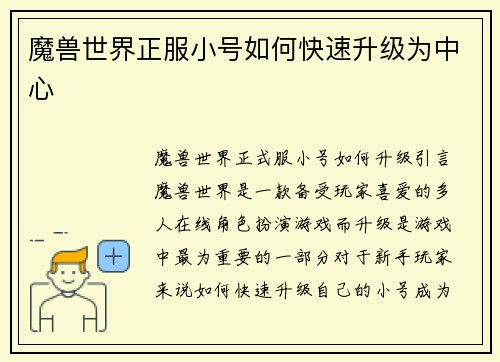 魔兽世界正服小号如何快速升级为中心

魔兽世界正式服小号如何升级引言魔兽世界是一款备受玩家喜爱的多人在线角色扮演游戏而升级是游戏中最为重要的一部分对于新手玩家来说如何快速升级自己的小号成为